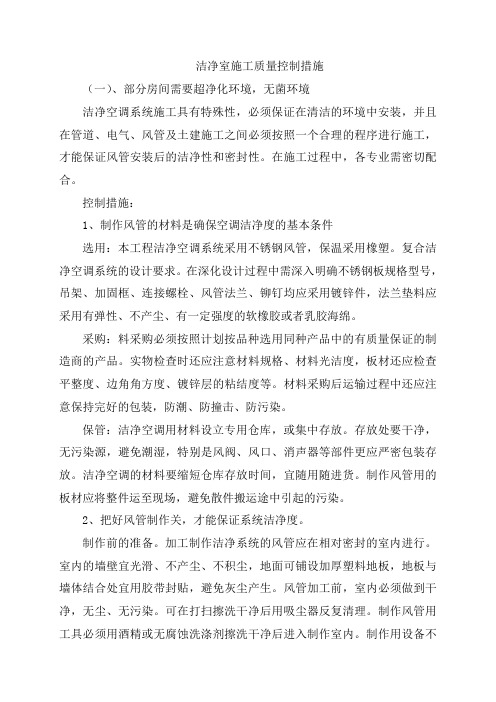 洁净室施工质量控制措施

（一）、部分房间需要超净化环境，无菌环境

洁净空调系统施工具有特殊性，必须保证在清洁的环境中安装，并且在管道、电气、风管及土建施工之间必须按照一个合理的程序进行施工，才能保证风管安装后的洁净性和密封性。在施工过程中，各专业需密切配合。

控制措施：

1、制作风管的材料是确保空调洁净度的基本条件

选用：本工程洁净空调系统采用不锈钢风管，保温采用橡塑。复合洁净空调系统的设计要求。在深化设计过程中需深入明确不锈钢板规格型号，吊架、加固框、连接螺栓、风管法兰、铆钉均应采用镀锌件，法兰垫料应采用有弹性、不产尘、有一定强度的软橡胶或者乳胶海绵。

采购：料采购必须按照计划按品种选用同种产品中的有质量保证的制造商的产品。实物检查时还应注意材料规格、材料光洁度，板材还应检查平整度、边角角方度、镀锌层的粘结度等。材料采购后运输过程中还应注意保持完好的包装，防潮、防撞击、防污染。

保管：洁净空调用材料设立专用仓库，或集中存放。存放处要干净，无污染源，避免潮湿，特别是风阀、风口、消声器等部件更应严密包装存放。洁净空调的材料要缩短仓库存放时间，宜随用随进货。制作风管用的板材应将整件运至现场，避免散件搬运途中引起的污染。

2、把好风管制作关，才能保证系统洁净度。

制作前的准备。加工制作洁净系统的风管应在相对密封的室内进行。室内的墙壁宜光滑、不产尘、不积尘，地面可铺设加厚塑料地板，地板与墙体结合处宜用胶带封贴，避免灰尘产生。风管加工前，室内必须做到干净，无尘、无污染。可在打扫擦洗干净后用吸尘器反复清理。制作风管用工具必须用酒精或无腐蚀洗涤剂擦洗干净后进入制作室内。制作用设备不